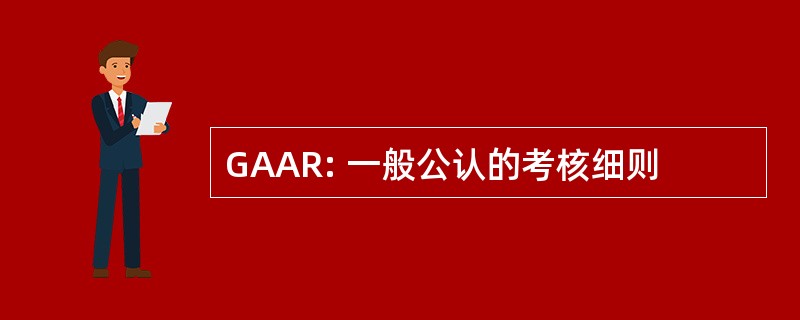 GAAR: 一般公认的考核细则